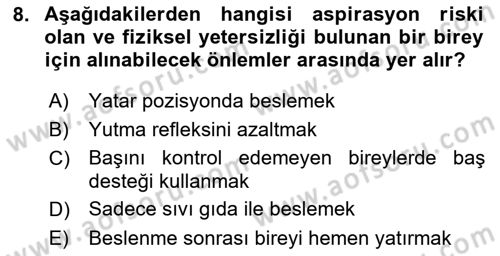 8. Aşağıdakilerden hangisi aspirasyon riski olan ve fiziksel yetersizliği bulunan bir birey için alınabilecek önlemler arasında yer alır?

A) Yatar pozisyonda beslemek
B) Yutma refleksini azaltmak
C) Başını kontrol edemeyen bireylerde baş desteği kullanmak
D) Sadece sıvı gıda ile beslemek
E) Beslenme sonrası bireyi hemen yatırmak

www.aofsoru.com